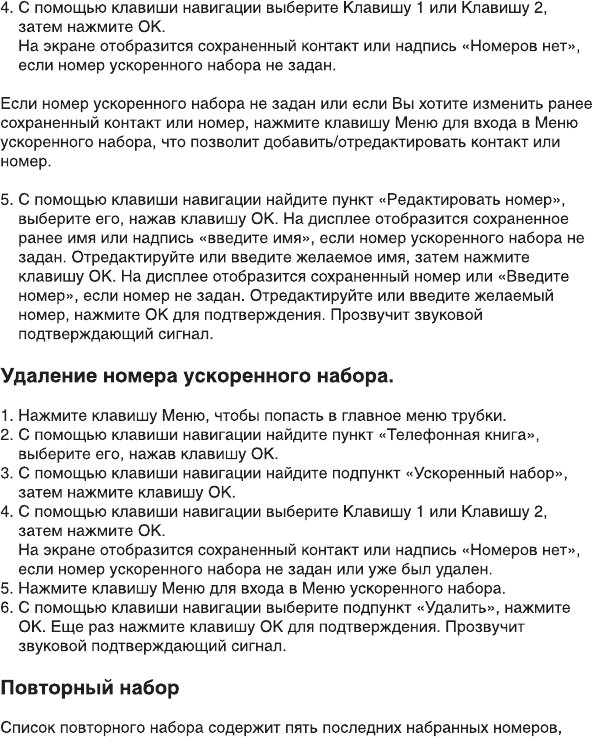 4. С помощью клавиши навигации выберите Клавишу 1 или Клавишу 2, затем нажмите OK.
На экране отобразится сохраненный контакт или надпись «Номеров нет», если номер ускоренного набора не задан.

Если номер ускоренного набора не задан или если Вы хотите изменить ранее сохраненный контакт или номер, нажмите клавишу Меню для входа в Меню ускоренного набора, что позволит добавить/отредактировать контакт или номер.

5. С помощью клавиши навигации найдите пункт «Редактировать номер», выберите его, нажав клавишу OK. На дисплее отобразится сохраненное ранее имя или надпись «введите имя», если номер ускоренного набора не задан. Отредактируйте или введите желаемое имя, затем нажмите клавишу OK. На дисплее отобразится сохраненный номер или «Введите номер», если номер не задан. Отредактируйте или введите желаемый номер, нажмите OK для подтверждения. Прозвучит звуковой подтверждающий сигнал.

Удаление номера ускоренного набора.

1. Нажмите клавишу Меню, чтобы попасть в главное меню трубки.
2. С помощью клавиши навигации найдите пункт «Телефонная книга», выберите его, нажав клавишу OK.
3. С помощью клавиши навигации найдите подпункт «Ускоренный набор», затем нажмите клавишу OK.
4. С помощью клавиши навигации выберите Клавишу 1 или Клавишу 2, затем нажмите OK.
На экране отобразится сохраненный контакт или надпись «Номеров нет», если номер ускоренного набора не задан или уже был удален.
5. Нажмите клавишу Меню для входа в Меню ускоренного набора.
6. С помощью клавиши навигации выберите подпункт «Удалить», нажмите OK. Еще раз нажмите клавишу OK для подтверждения. Прозвучит звуковой подтверждающий сигнал.

Повторный набор

Список повторного набора содержит пять последних набранных номеров,